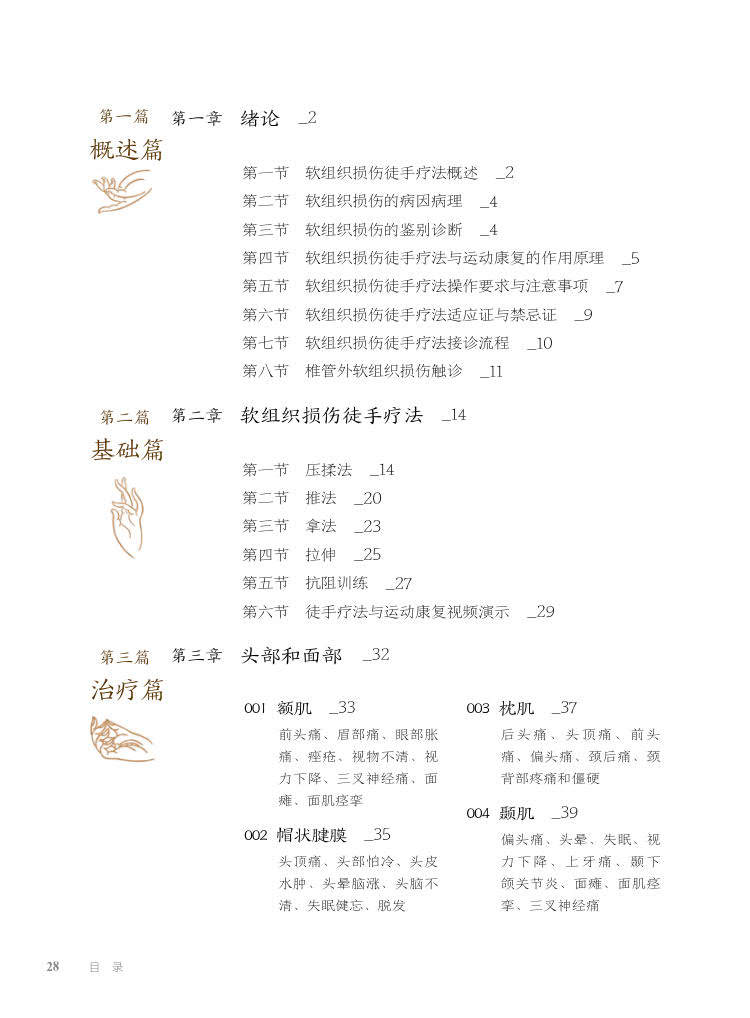 第一篇 第一章 绪论 _2

概述篇

第一节 软组织损伤徒手疗法概述 _2
第二节 软组织损伤的病因病理 _4
第三节 软组织损伤的鉴别诊断 _4
第四节 软组织损伤徒手疗法与运动康复的作用原理 _5
第五节 软组织损伤徒手疗法操作要求与注意事项 _7
第六节 软组织损伤徒手疗法适应证与禁忌证 _9
第七节 软组织损伤徒手疗法接诊流程 _10
第八节 椎管外软组织损伤触诊 _11

第二篇 第二章 软组织损伤徒手疗法 _14

基础篇

第一节 压揉法 _14
第二节 推法 _20
第三节 拿法 _23
第四节 拉伸 _25
第五节 抗阻训练 _27
第六节 徒手疗法与运动康复视频演示 _29

第三篇 第三章 头部和面部 _32

治疗篇

001 额肌 _33
前头痛、眉部痛、眼部胀痛、痤疮、视物不清、视力下降、三叉神经痛、面瘫、面肌痉挛

002 帽状腱膜 _35
头顶痛、头部怕冷、头皮水肿、头晕脑涨、头脑不清、失眠健忘、脱发

003 枕肌 _37
后头痛、头顶痛、前头痛、偏头痛、颈后痛、颈背部疼痛和僵硬

004 颞肌 _39
偏头痛、头晕、失眠、视力下降、上牙痛、颞下颌关节炎、面瘫、面肌痉挛、三叉神经痛

28 目 录